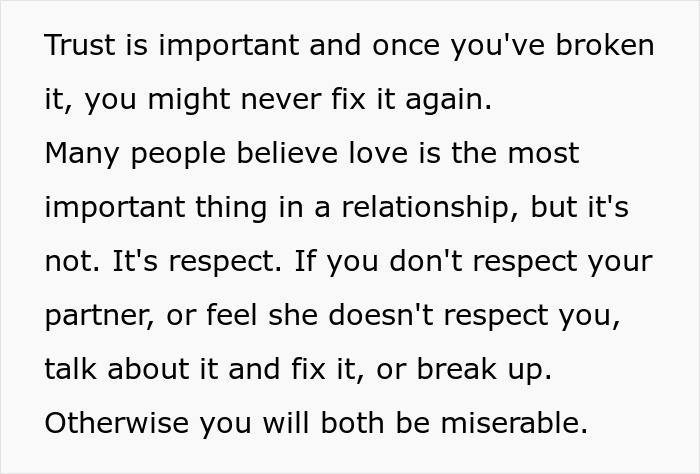 Trust is important and once you've broken it, you might never fix it again.
Many people believe love is the most important thing in a relationship, but it's not. It's respect. If you don't respect your partner, or feel she doesn't respect you, talk about it and fix it, or break up. Otherwise you will both be miserable.